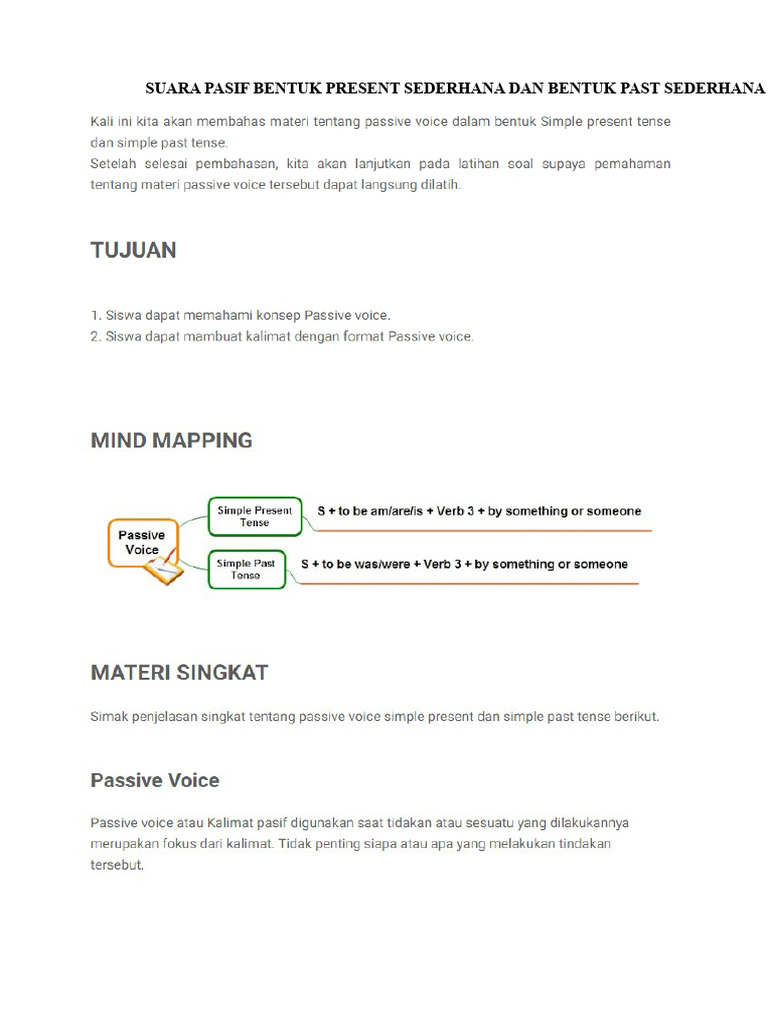 SUARA PASIF BENTUK PRESENT SEDERHANA DAN BENTUK PAST SEDERHANA

Kali ini kita akan membahas materi tentang passive voice dalam bentuk Simple present tense dan simple past tense.
Setelah selesai pembahasan, kita akan lanjutkan pada latihan soal supaya pemahaman tentang materi passive voice tersebut dapat langsung dilatih.

TUJUAN

1. Siswa dapat memahami konsep Passive voice.
2. Siswa dapat mambuat kalimat dengan format Passive voice.

MIND MAPPING

Passive Voice

Simple Present Tense

S + to be am/are/is + Verb 3 + by something or someone

Simple Past Tense

S + to be was/were + Verb 3 + by something or someone

MATERI SINGKAT

Simak penjelasan singkat tentang passive voice simple present dan simple past tense berikut.

Passive Voice

Passive voice atau Kalimat pasif digunakan saat tidakan atau sesuatu yang dilakukannya merupakan fokus dari kalimat. Tidak penting siapa atau apa yang melakukan tindakan tersebut.